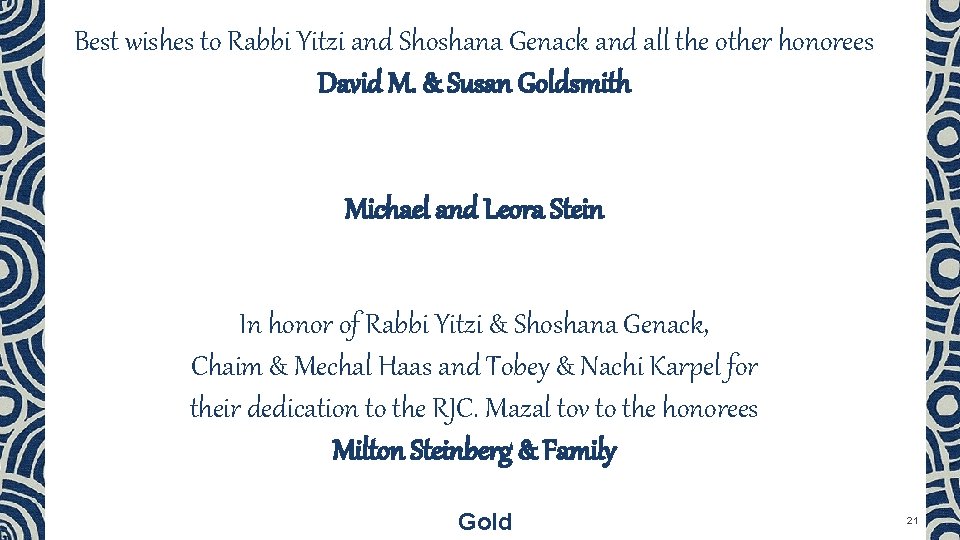 Best wishes to Rabbi Yitzi and Shoshana Genack and all the other honorees
David M. & Susan Goldsmith

Michael and Leora Stein

In honor of Rabbi Yitzi & Shoshana Genack, Chaim & Mechal Haas and Tobey & Nachi Karpel for their dedication to the RJC. Mazal tov to the honorees
Milton Steinberg & Family

Gold

21